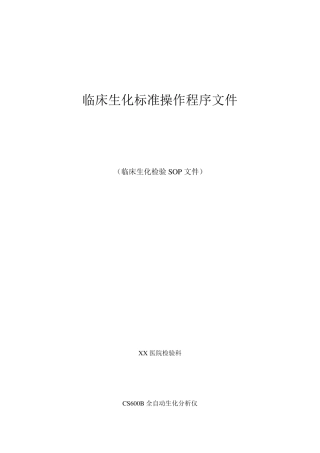 临床生化标准操作程序文件

（临床生化检验 SOP 文件）

XX 医院检验科

CS600B 全自动生化分析仪